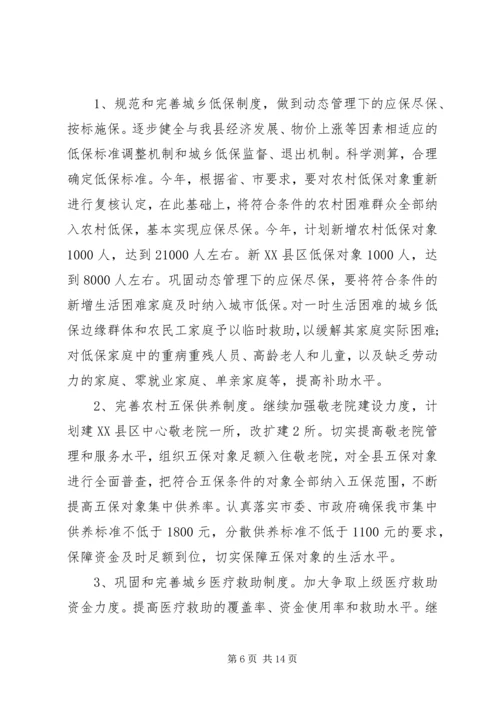 1、规范和完善城乡低保制度，做到动态管理下的应保尽保、按标施保。逐步健全与我县经济发展、物价上涨等因素相适应的低保标准调整机制和城乡低保监督、退出机制。科学测算，合理确定低保标准。今年，根据省、市要求，要对农村低保对象重新进行复核认定，在此基础上，将符合条件的农村困难群众全部纳入农村低保，基本实现应保尽保。今年，计划新增农村低保对象1000人，达到21000人左右。新XX县区低保对象1000人，达到8000人左右。巩固动态管理下的应保尽保，要将符合条件的新增生活困难家庭及时纳入城市低保。对一时生活困难的城乡低保边缘群体和农民工家庭予以临时救助，以缓解其家庭实际困难；对低保家庭中的重病重残人员、高龄老人和儿童，以及缺乏劳动力的家庭、零就业家庭、单亲家庭等，提高补助水平。

2、完善农村五保供养制度。继续加强敬老院建设力度，计划建XX县区中心敬老院一所，改扩建2所。切实提高敬老院管理和服务水平，组织五保对象足额入住敬老院，对全县五保对象进行全面普查，把符合五保条件的对象全部纳入五保范围，不断提高五保对象集中供养率。认真落实市委、市政府确保我市集中供养标准不低于1800元，分散供养标准不低于1100元的要求，保障资金及时足额到位，切实保障五保对象的生活水平。

3、巩固和完善城乡医疗救助制度。加大争取上级医疗救助资金力度。提高医疗救助的覆盖率、资金使用率和救助水平。继

第6页 共14页